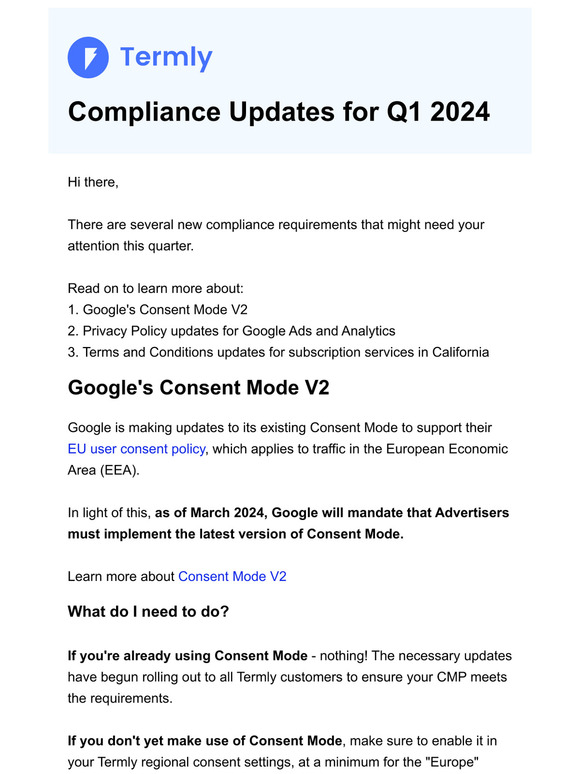 Termly

Compliance Updates for Q1 2024

Hi there,

There are several new compliance requirements that might need your attention this quarter.

Read on to learn more about:
1. Google's Consent Mode V2
2. Privacy Policy updates for Google Ads and Analytics
3. Terms and Conditions updates for subscription services in California

Google's Consent Mode V2

Google is making updates to its existing Consent Mode to support their EU user consent policy, which applies to traffic in the European Economic Area (EEA).

In light of this, as of March 2024, Google will mandate that Advertisers must implement the latest version of Consent Mode.

Learn more about Consent Mode V2

What do I need to do?

If you're already using Consent Mode - nothing! The necessary updates have begun rolling out to all Termly customers to ensure your CMP meets the requirements.

If you don't yet make use of Consent Mode, make sure to enable it in your Termly regional consent settings, at a minimum for the "Europe"